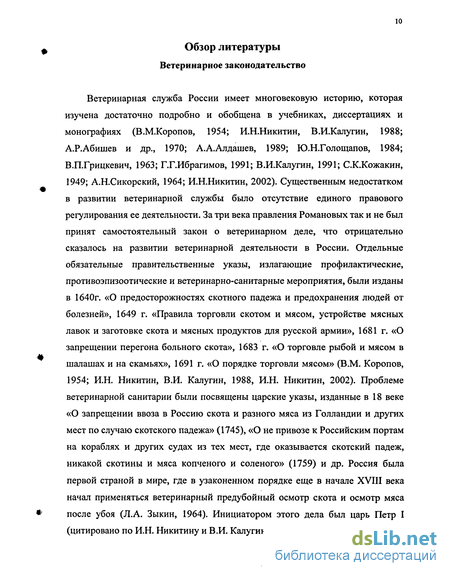 10

Обзор литературы

Ветеринарное законодательство

Ветеринарная служба России имеет многовековую историю, которая изучена достаточно подробно и обобщена в учебниках, диссертациях и монографиях (В.М.Коропов, 1954; И.Н.Никитин, В.И.Калугин, 1988; А.Р.Абишев и др., 1970; А.А.Алдашев, 1989; Ю.Н.Голощапов, 1984; В.П.Грицкевич, 1963; Г.Г.Ибрагимов, 1991; В.И.Калугин, 1991; С.К.Кожакин, 1949; А.Н.Сикорский, 1964; И.Н.Никитин, 2002). Существенным недостатком в развитии ветеринарной службы было отсутствие единого правового регулирования ее деятельности. За три века правления Романовых так и не был принят самостоятельный закон о ветеринарном деле, что отрицательно сказалось на развитии ветеринарной деятельности в России. Отдельные обязательные правительственные указы, излагающие профилактические, противоэпизоотические и ветеринарно-санитарные мероприятия, были изданы в 1640г. «О предосторожностях скотного падежа и предохранения людей от болезней», 1649 г. «Правила торговли скотом и мясом, устройстве мясных лавок и заготовке скота и мясных продуктов для русской армии», 1681 г. «О запрещении перегона больного скота», 1683 г. «О торговле рыбой и мясом в шалашах и на скамьях», 1691 г. «О порядке торговли мясом» (В.М. Коропов, 1954; И.Н. Никитин, В.И. Калугин, 1988, И.Н. Никитин, 2002). Проблеме ветеринарной санитарии были посвящены царские указы, изданные в 18 веке «О запрещении ввоза в Россию скота и разного мяса из Голландии и других мест по случаю скотского падежа» (1745), «О не привозе к Российским портам на кораблях и других судах из тех мест, где оказывается скотский падеж, никакой скотины и мяса копченого и соленого» (1759) и др. Россия была первой страной в мире, где в узаконенном порядке еще в начале XVIII века начал применяться ветеринарный предубойный осмотр скота и осмотр мяса после убоя (Л.А. Зыкин, 1964). Инициатором этого дела был царь Петр I (цитировано по И.Н. Никитину и В.И. Калугин

dsLib.net
библиотека диссертаций